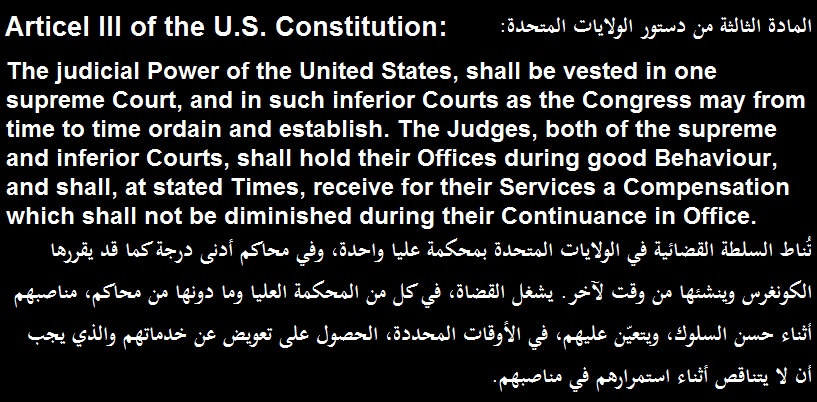 Articel III of the U.S. Constitution: المادة الثالثة من دستور الولايات المتحدة:

The judicial Power of the United States, shall be vested in one supreme Court, and in such inferior Courts as the Congress may from time to time ordain and establish. The Judges, both of the supreme and inferior Courts, shall hold their Offices during good Behaviour, and shall, at stated Times, receive for their Services a Compensation which shall not be diminished during their Continuance in Office.

تُناط السلطة القضائية في الولايات المتحدة بمحكمة عليا واحدة، وفي محاكم أدنى درجة كما قد يقررها الكونغرس وينشئها من وقت لآخر. يشغل القضاة، في كل من المحكمة العليا وما دونها من محاكم، مناصبهم أثناء حسن السلوك، ويتعيّن عليهم، في الأوقات المحددة، الحصول على تعويض عن خدماتهم والذي يجب أن لا يتناقص أثناء استمرارهم في مناصبهم.